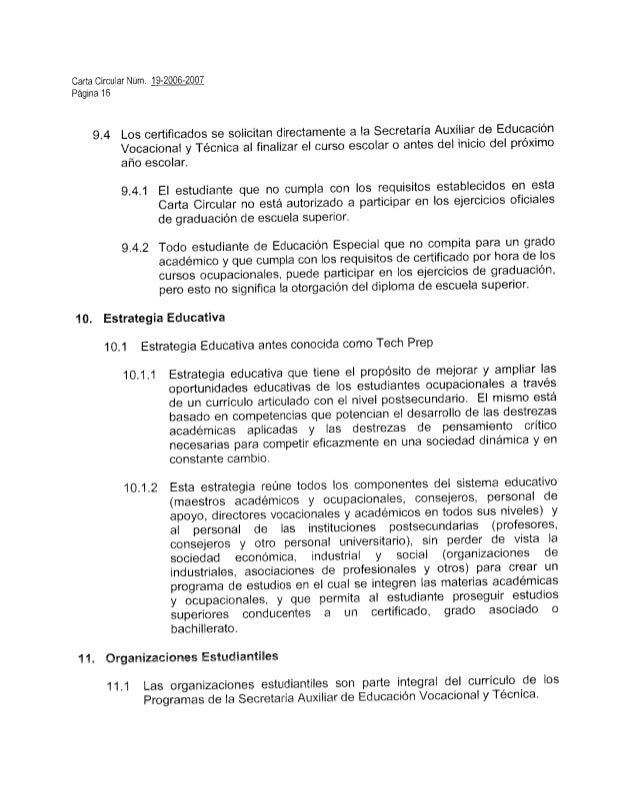 Carta Circular Núm. 19-2006-2007
Página 16

9.4 Los certificados se solicitan directamente a la Secretaría Auxiliar de Educación Vocacional y Técnica al finalizar el curso escolar o antes del inicio del próximo año escolar.

9.4.1 El estudiante que no cumpla con los requisitos establecidos en esta Carta Circular no está autorizado a participar en los ejercicios oficiales de graduación de escuela superior.

9.4.2 Todo estudiante de Educación Especial que no compita para un grado académico y que cumpla con los requisitos de certificado por hora de los cursos ocupacionales, puede participar en los ejercicios de graduación, pero esto no significa la otorgación del diploma de escuela superior.

10. Estrategia Educativa

10.1 Estrategia Educativa antes conocida como Tech Prep

10.1.1 Estrategia educativa que tiene el propósito de mejorar y ampliar las oportunidades educativas de los estudiantes ocupacionales a través de un currículo articulado con el nivel postsecundario. El mismo está basado en competencias que potencian el desarrollo de las destrezas académicas aplicadas y las destrezas de pensamiento crítico necesarias para competir eficazmente en una sociedad dinámica y en constante cambio.

10.1.2 Esta estrategia reúne todos los componentes del sistema educativo (maestros académicos y ocupacionales, consejeros, personal de apoyo, directores vocacionales y académicos en todos sus niveles) y al personal de las instituciones postsecundarias (profesores, consejeros y otro personal universitario), sin perder de vista la sociedad económica, industrial y social (organizaciones de industriales, asociaciones de profesionales y otros) para crear un programa de estudios en el cual se integren las materias académicas y ocupacionales, y que permita al estudiante proseguir estudios superiores conducentes a un certificado, grado asociado o bachillerato.

11. Organizaciones Estudiantiles

11.1 Las organizaciones estudiantiles son parte integral del currículo de los Programas de la Secretaría Auxiliar de Educación Vocacional y Técnica.